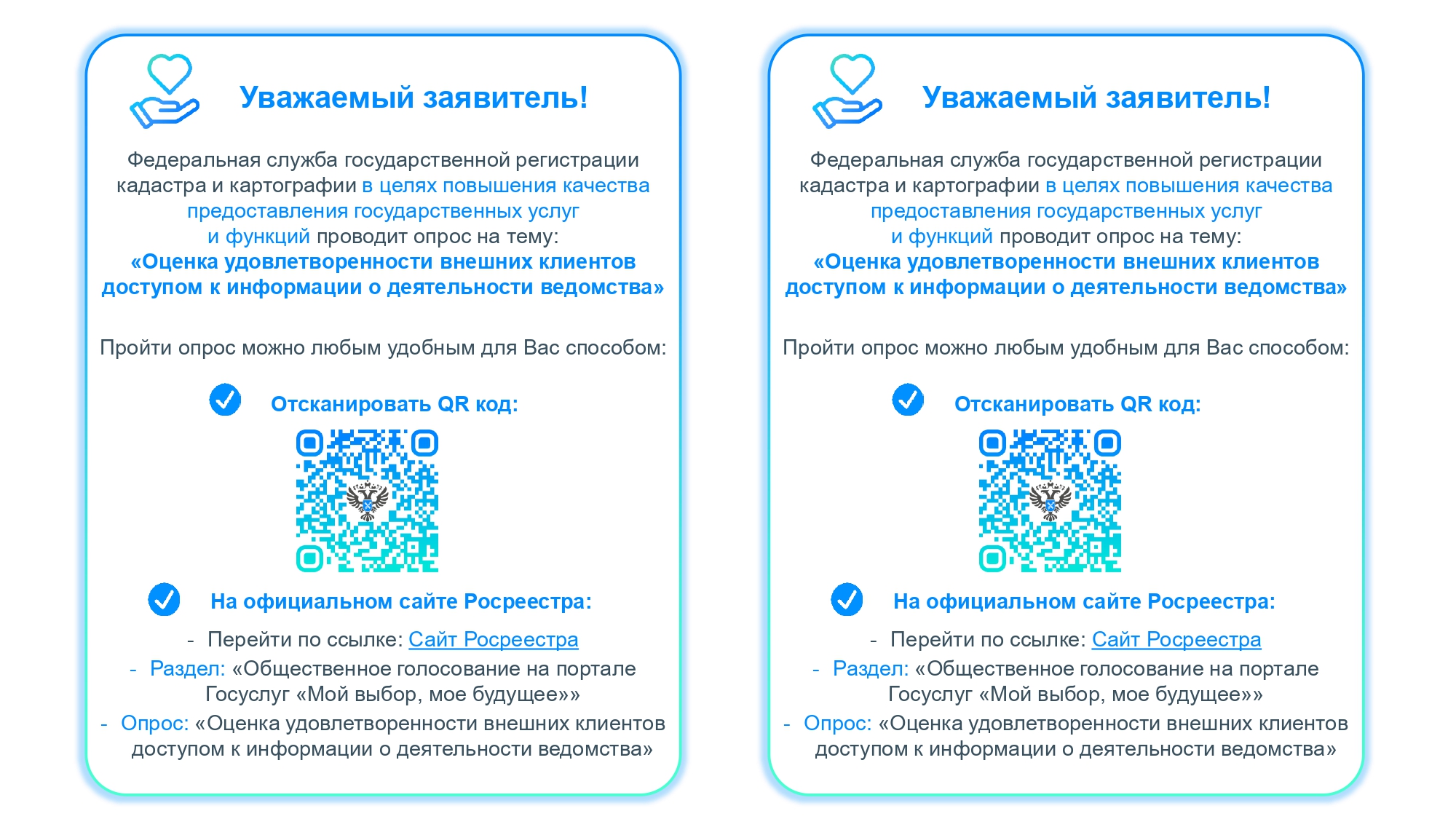 Уважаемый заявитель!

Федеральная служба государственной регистрации кадастра и картографии в целях повышения качества предоставления государственных услуг и функций проводит опрос на тему:
«Оценка удовлетворенности внешних клиентов доступом к информации о деятельности ведомства»

Пройти опрос можно любым удобным для Вас способом:

Отсканировать QR код:

На официальном сайте Росреестра:

- Перейти по ссылке: Сайт Росреестра
- Раздел: «Общественное голосование на портале Госуслуг «Мой выбор, мое будущее»»
- Опрос: «Оценка удовлетворенности внешних клиентов доступом к информации о деятельности ведомства»

Уважаемый заявитель!

Федеральная служба государственной регистрации кадастра и картографии в целях повышения качества предоставления государственных услуг и функций проводит опрос на тему:
«Оценка удовлетворенности внешних клиентов доступом к информации о деятельности ведомства»

Пройти опрос можно любым удобным для Вас способом:

Отсканировать QR код:

На официальном сайте Росреестра:

- Перейти по ссылке: Сайт Росреестра
- Раздел: «Общественное голосование на портале Госуслуг «Мой выбор, мое будущее»»
- Опрос: «Оценка удовлетворенности внешних клиентов доступом к информации о деятельности ведомства»